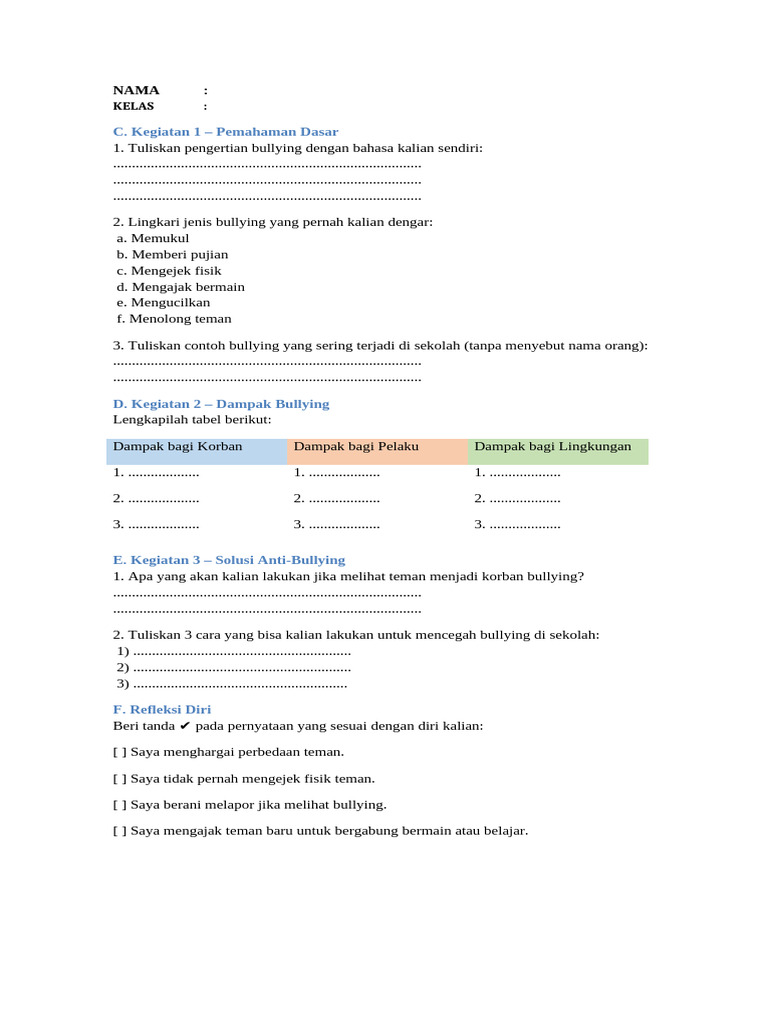 NAMA :
KELAS :

C. Kegiatan 1 – Pemahaman Dasar
1. Tuliskan pengertian bullying dengan bahasa kalian sendiri:
____
____
____

2. Lingkari jenis bullying yang pernah kalian dengar:
a. Memukul
b. Memberi pujian
c. Mengejek fisik
d. Mengajak bermain
e. Mengucilkan
f. Menolong teman

3. Tuliskan contoh bullying yang sering terjadi di sekolah (tanpa menyebut nama orang):
____
____

D. Kegiatan 2 – Dampak Bullying
Lengkapilah tabel berikut:

| Dampak bagi Korban | Dampak bagi Pelaku | Dampak bagi Lingkungan |
|---|---|---|
| 1. ____ | 1. ____ | 1. ____ |
| 2. ____ | 2. ____ | 2. ____ |
| 3. ____ | 3. ____ | 3. ____ |

E. Kegiatan 3 – Solusi Anti-Bullying
1. Apa yang akan kalian lakukan jika melihat teman menjadi korban bullying?
____
____

2. Tuliskan 3 cara yang bisa kalian lakukan untuk mencegah bullying di sekolah:
1) ____
2) ____
3) ____

F. Refleksi Diri
Beri tanda ✔ pada pernyataan yang sesuai dengan diri kalian:

[ ] Saya menghargai perbedaan teman.

[ ] Saya tidak pernah mengejek fisik teman.

[ ] Saya berani melapor jika melihat bullying.

[ ] Saya mengajak teman baru untuk bergabung bermain atau belajar.